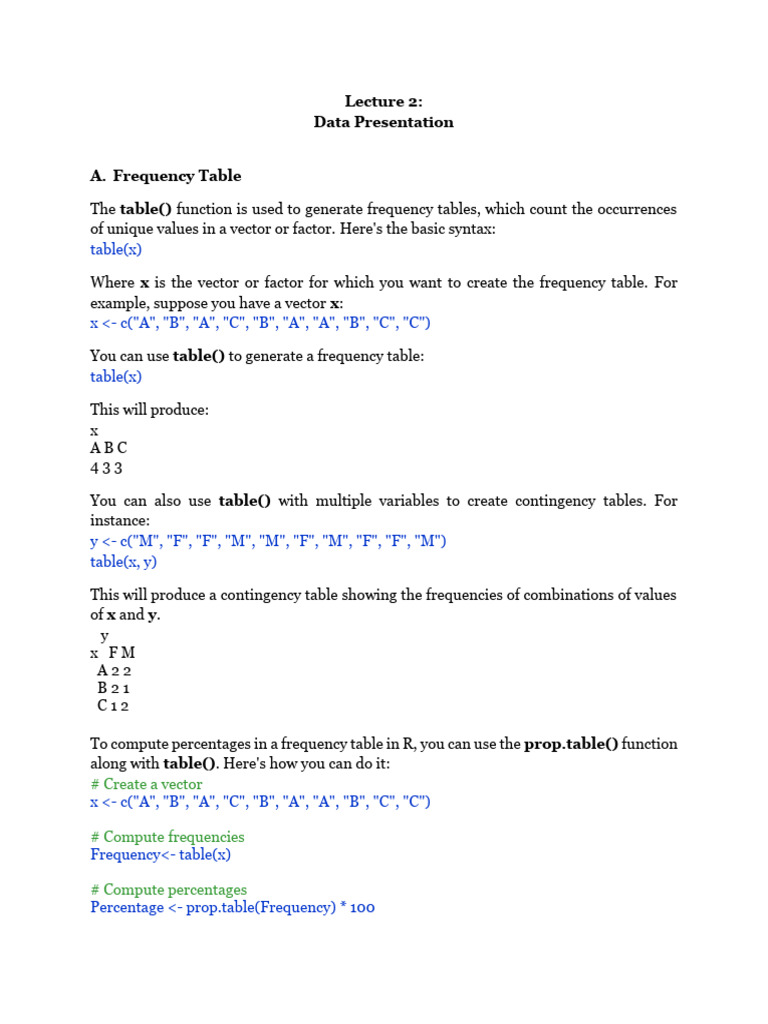 Lecture 2:
Data Presentation

A. Frequency Table

The table() function is used to generate frequency tables, which count the occurrences of unique values in a vector or factor. Here's the basic syntax:
table(x)

Where x is the vector or factor for which you want to create the frequency table. For example, suppose you have a vector x:
x <- c("A", "B", "A", "C", "B", "A", "A", "B", "C", "C")

You can use table() to generate a frequency table:
table(x)

This will produce:
x
A B C
4 3 3

You can also use table() with multiple variables to create contingency tables. For instance:
y <- c("M", "F", "F", "M", "M", "F", "M", "F", "F", "M")
table(x, y)

This will produce a contingency table showing the frequencies of combinations of values of x and y.
y
x F M
A 2 2
B 2 1
C 1 2

To compute percentages in a frequency table in R, you can use the prop.table() function along with table(). Here's how you can do it:
# Create a vector
x <- c("A", "B", "A", "C", "B", "A", "A", "B", "C", "C")

# Compute frequencies
Frequency<- table(x)

# Compute percentages
Percentage <- prop.table(Frequency) * 100